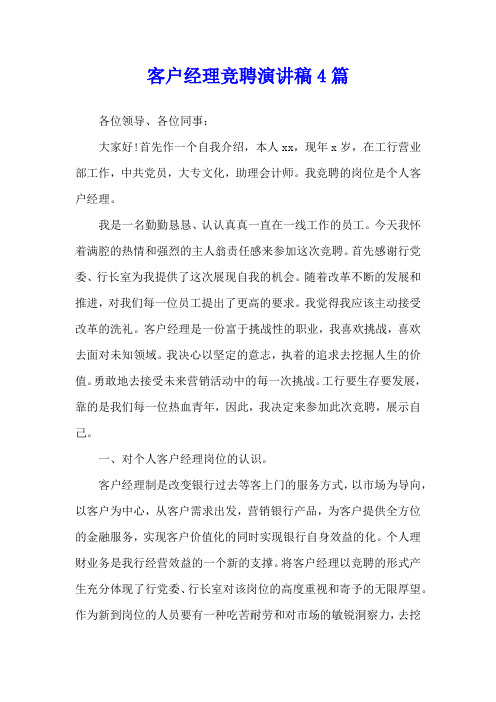 客户经理竞聘演讲稿4篇

各位领导、各位同事：

大家好!首先作一个自我介绍，本人xx，现年x岁，在工行营业部工作，中共党员，大专文化，助理会计师。我竞聘的岗位是个人客户经理。

我是一名勤勤恳恳、认认真真一直在一线工作的员工。今天我怀着满腔的热情和强烈的主人翁责任感来参加这次竞聘。首先感谢行党委、行长室为我提供了这次展现自我的机会。随着改革不断的发展和推进，对我们每一位员工提出了更高的要求。我觉得我应该主动接受改革的洗礼。客户经理是一份富于挑战性的职业，我喜欢挑战，喜欢去面对未知领域。我决心以坚定的意志，执着的追求去挖掘人生的价值。勇敢地去接受未来营销活动中的每一次挑战。工行要生存要发展，靠的是我们每一位热血青年，因此，我决定来参加此次竞聘，展示自己。

一、对个人客户经理岗位的认识。

客户经理制是改变银行过去等客上门的服务方式，以市场为导向，以客户为中心，从客户需求出发，营销银行产品，为客户提供全方位的金融服务，实现客户价值化的同时实现银行自身效益的化。个人理财业务是我行经营效益的一个新的支撑。将客户经理以竞聘的形式产生充分体现了行党委、行长室对该岗位的高度重视和寄予的无限厚望。作为新到岗位的人员要有一种吃苦耐劳和对市场的敏锐洞察力，去挖